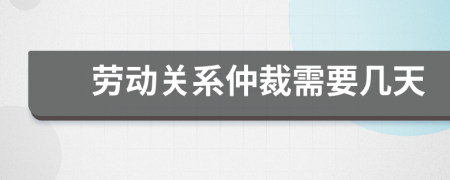 劳动关系仲裁需要几天